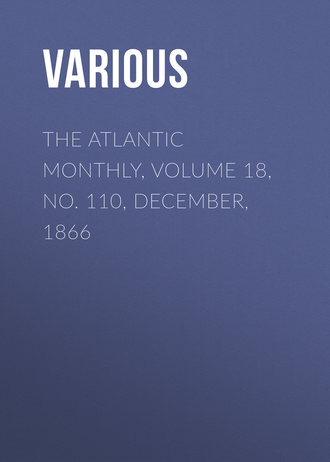 VARIOUS

THE ATLANTIC MONTHLY, VOLUME 18, NO. 110, DECEMBER, 1866